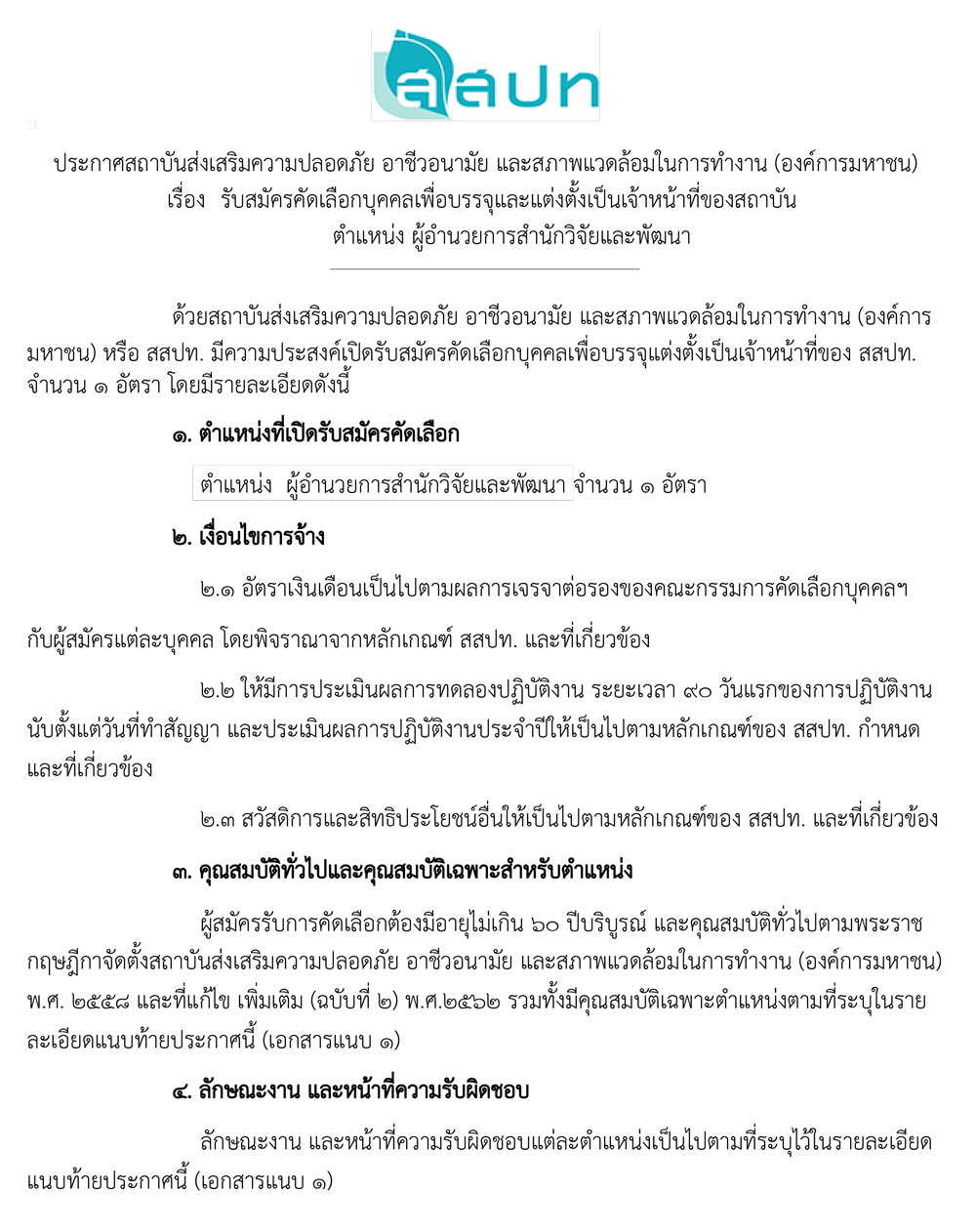 สสปท

ประกาศสถาบันส่งเสริมความปลอดภัย อาชีวอนามัย และสภาพแวดล้อมในการทำงาน (องค์การมหาชน)
เรื่อง รับสมัครคัดเลือกบุคคลเพื่อบรรจุและแต่งตั้งเป็นเจ้าหน้าที่ของสถาบัน
ตำแหน่ง ผู้อำนวยการสำนักวิจัยและพัฒนา

ด้วยสถาบันส่งเสริมความปลอดภัย อาชีวอนามัย และสภาพแวดล้อมในการทำงาน (องค์การมหาชน) หรือ สสปท. มีความประสงค์เปิดรับสมัครคัดเลือกบุคคลเพื่อบรรจุแต่งตั้งเป็นเจ้าหน้าที่ของ สสปท. จำนวน ๑ อัตรา โดยมีรายละเอียดดังนี้

๑. ตำแหน่งที่เปิดรับสมัครคัดเลือก

ตำแหน่ง ผู้อำนวยการสำนักวิจัยและพัฒนา จำนวน ๑ อัตรา

๒. เงื่อนไขการจ้าง

๒.๑ อัตราเงินเดือนเป็นไปตามผลการเจรจาต่อรองของคณะกรรมการคัดเลือกบุคคลฯ กับผู้สมัครแต่ละบุคคล โดยพิจารณาจากหลักเกณฑ์ สสปท. และที่เกี่ยวข้อง

๒.๒ ให้มีการประเมินผลการทดลองปฏิบัติงาน ระยะเวลา ๙๐ วันแรกของการปฏิบัติงาน นับตั้งแต่วันที่ทำสัญญา และประเมินผลการปฏิบัติงานประจำปีให้เป็นไปตามหลักเกณฑ์ของ สสปท. กำหนด และที่เกี่ยวข้อง

๒.๓ สวัสดิการและสิทธิประโยชน์อื่นให้เป็นไปตามหลักเกณฑ์ของ สสปท. และที่เกี่ยวข้อง

๓. คุณสมบัติทั่วไปและคุณสมบัติเฉพาะสำหรับตำแหน่ง

ผู้สมัครรับการคัดเลือกต้องมีอายุไม่เกิน ๖๐ ปีบริบูรณ์ และคุณสมบัติทั่วไปตามพระราชกฤษฎีกาจัดตั้งสถาบันส่งเสริมความปลอดภัย อาชีวอนามัย และสภาพแวดล้อมในการทำงาน (องค์การมหาชน) พ.ศ. ๒๕๕๘ และที่แก้ไข เพิ่มเติม (ฉบับที่ ๒) พ.ศ.๒๕๖๒ รวมทั้งมีคุณสมบัติเฉพาะตำแหน่งตามที่ระบุในรายละเอียดแนบท้ายประกาศนี้ (เอกสารแนบ ๑)

๔. ลักษณะงาน และหน้าที่ความรับผิดชอบ

ลักษณะงาน และหน้าที่ความรับผิดชอบแต่ละตำแหน่งเป็นไปตามที่ระบุไว้ในรายละเอียดแนบท้ายประกาศนี้ (เอกสารแนบ ๑)